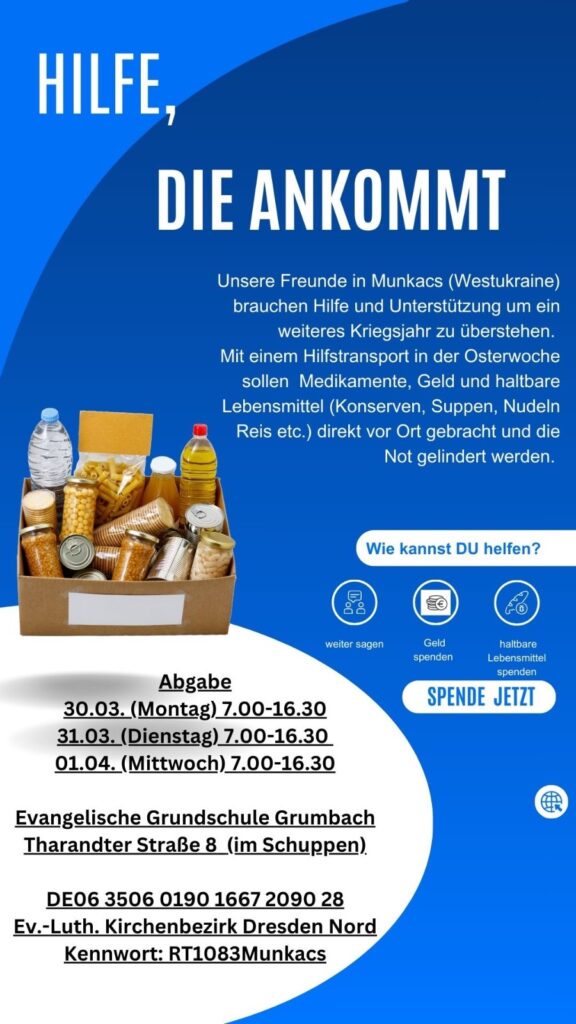 HILFE,

DIE ANKOMMT

Unsere Freunde in Munkacs (Westukraine) brauchen Hilfe und Unterstützung um ein weiteres Kriegsjahr zu überstehen. Mit einem Hilfstransport in der Osterwoche sollen Medikamente, Geld und haltbare Lebensmittel (Konserven, Suppen, Nudeln Reis etc.) direkt vor Ort gebracht und die Not gelindert werden.

Wie kannst DU helfen?

weiter sagen

Geld spenden

haltbare Lebensmittel spenden

SPENDE JETZT

Abgabe
30.03. (Montag) 7.00-16.30
31.03. (Dienstag) 7.00-16.30
01.04. (Mittwoch) 7.00-16.30

Evangelische Grundschule Grumbach
Tharandter Straße 8 (im Schuppen)

DE06 3506 0190 1667 2090 28
Ev.-Luth. Kirchenbezirk Dresden Nord
Kennwort: RT1083Munkacs